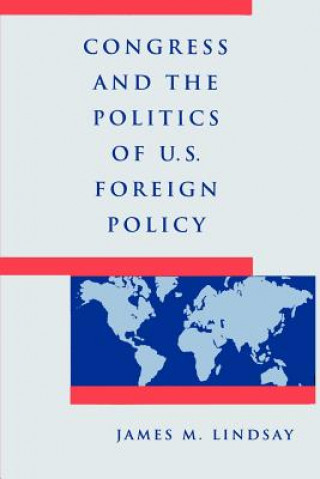 CONGRESS AND THE POLITICS OF U.S. FOREIGN POLICY

JAMES M. LINDSAY